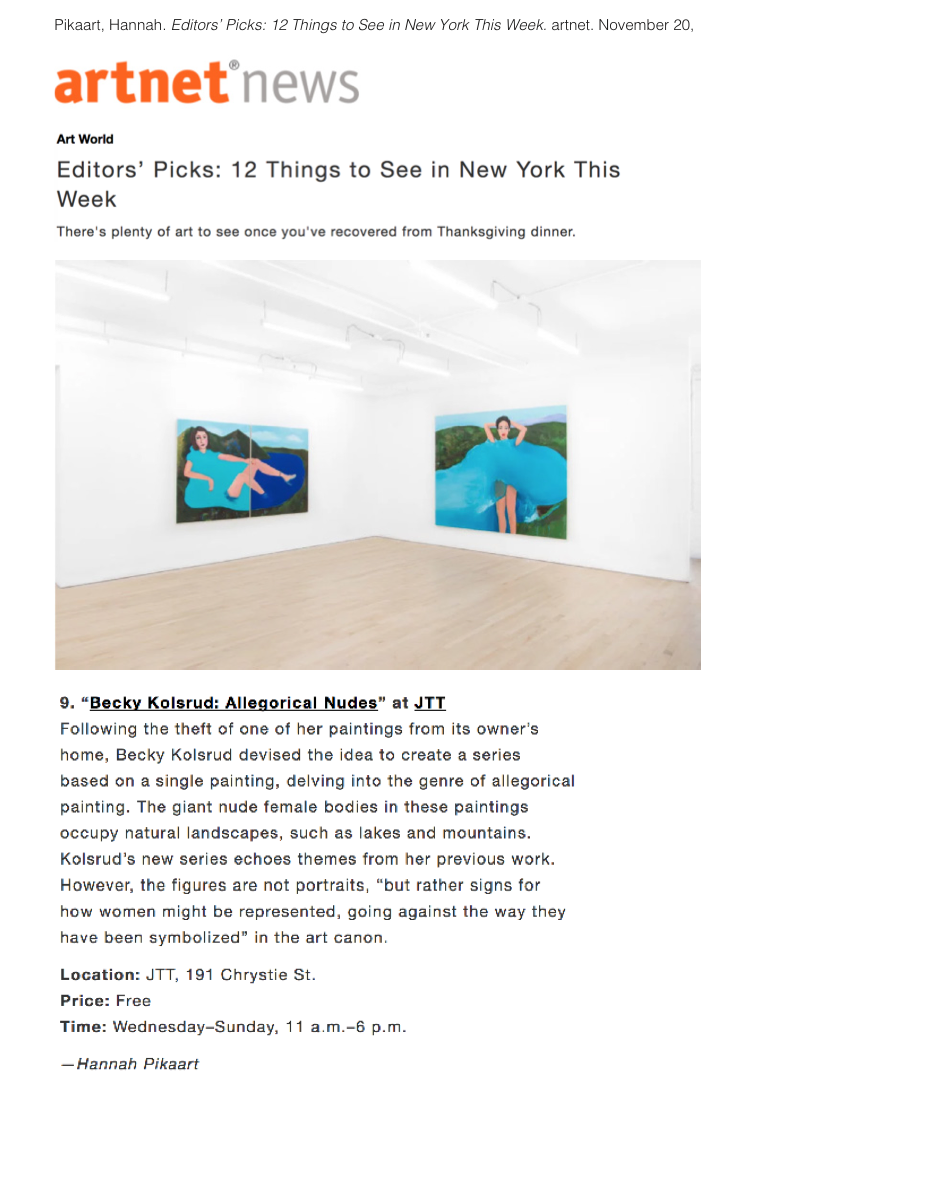 Pikaart, Hannah. Editors' Picks: 12 Things to See in New York This Week. artnet. November 20,

artnet® news

Art World

Editors' Picks: 12 Things to See in New York This Week

There's plenty of art to see once you've recovered from Thanksgiving dinner.

9. "Becky Kolsrud: Allegorical Nudes" at JTT

Following the theft of one of her paintings from its owner's home, Becky Kolsrud devised the idea to create a series based on a single painting, delving into the genre of allegorical painting. The giant nude female bodies in these paintings occupy natural landscapes, such as lakes and mountains. Kolsrud's new series echoes themes from her previous work. However, the figures are not portraits, "but rather signs for how women might be represented, going against the way they have been symbolized" in the art canon.

Location: JTT, 191 Chrystie St.
Price: Free
Time: Wednesday–Sunday, 11 a.m.–6 p.m.

—Hannah Pikaart